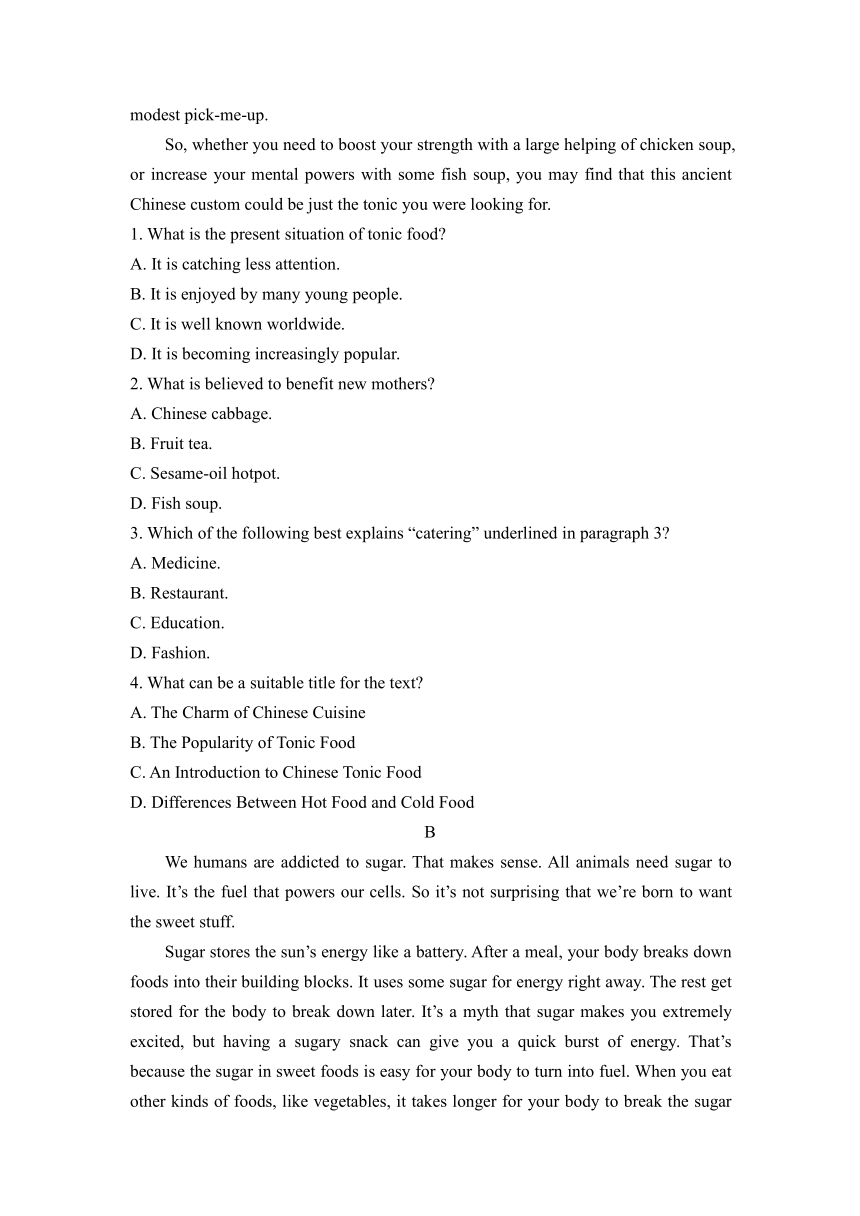 modest pick-me-up.

So, whether you need to boost your strength with a large helping of chicken soup, or increase your mental powers with some fish soup, you may find that this ancient Chinese custom could be just the tonic you were looking for.

1. What is the present situation of tonic food?
A. It is catching less attention.
B. It is enjoyed by many young people.
C. It is well known worldwide.
D. It is becoming increasingly popular.
2. What is believed to benefit new mothers?
A. Chinese cabbage.
B. Fruit tea.
C. Sesame-oil hotpot.
D. Fish soup.
3. Which of the following best explains “catering” underlined in paragraph 3?
A. Medicine.
B. Restaurant.
C. Education.
D. Fashion.
4. What can be a suitable title for the text?
A. The Charm of Chinese Cuisine
B. The Popularity of Tonic Food
C. An Introduction to Chinese Tonic Food
D. Differences Between Hot Food and Cold Food

B

We humans are addicted to sugar. That makes sense. All animals need sugar to live. It’s the fuel that powers our cells. So it’s not surprising that we’re born to want the sweet stuff.

Sugar stores the sun’s energy like a battery. After a meal, your body breaks down foods into their building blocks. It uses some sugar for energy right away. The rest get stored for the body to break down later. It’s a myth that sugar makes you extremely excited, but having a sugary snack can give you a quick burst of energy. That’s because the sugar in sweet foods is easy for your body to turn into fuel. When you eat other kinds of foods, like vegetables, it takes longer for your body to break the sugar